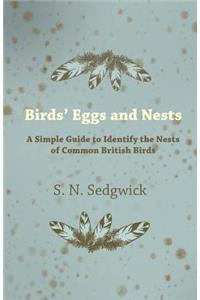 Birds' Eggs and Nests

A Simple Guide to Identify the Nests of Common British Birds

S. N. Sedgwick